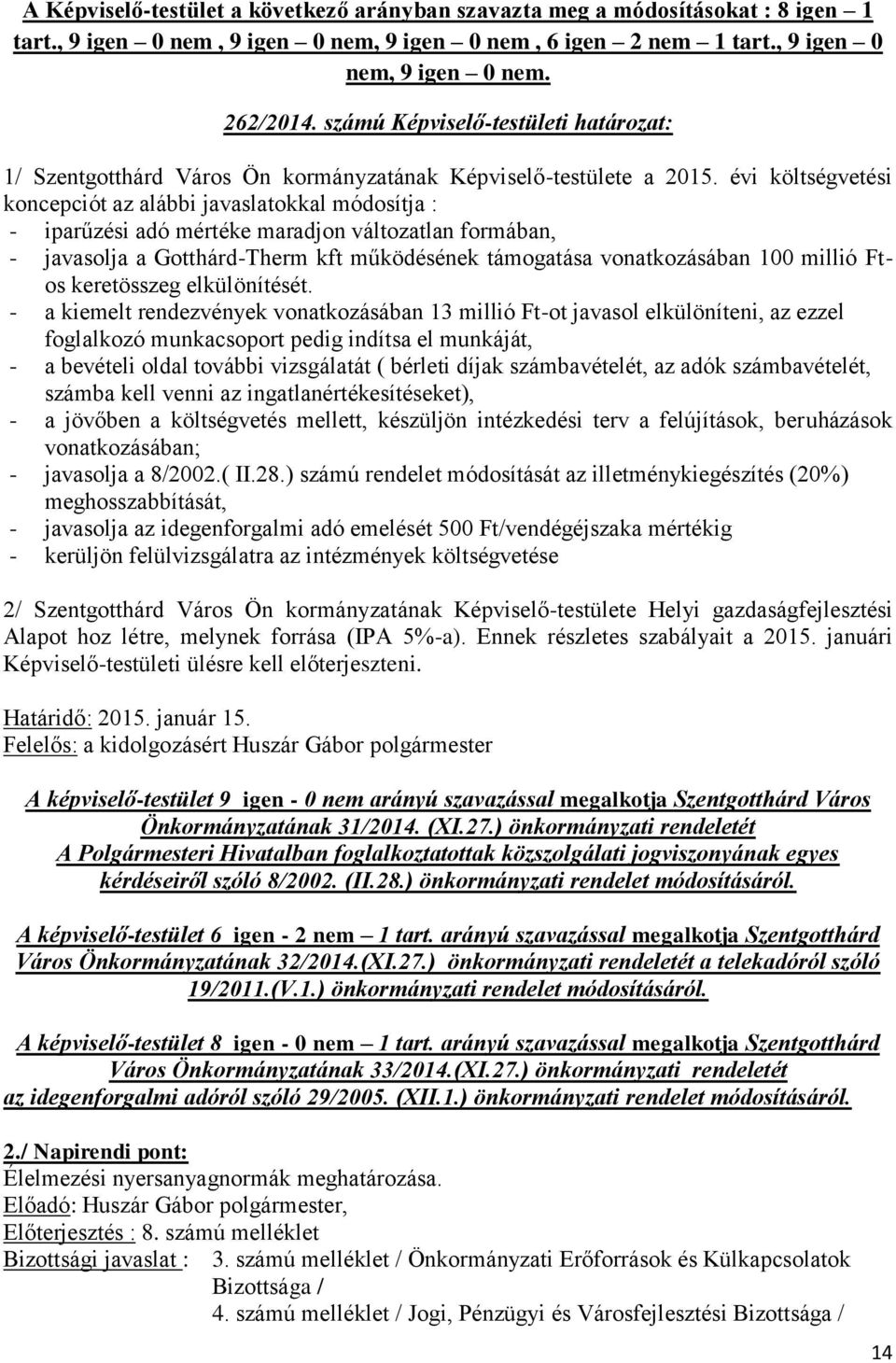 A Képviselő-testület a következő arányban szavazta meg a módosításokat : 8 igen – 1 tart., 9 igen – 0 nem , 9 igen – 0 nem, 9 igen – 0 nem , 6 igen – 2 nem – 1 tart., 9 igen – 0 nem, 9 igen – 0 nem.

262/2014. számú Képviselő-testületi határozat:

1/ Szentgotthárd Város Ön kormányzatának Képviselő-testülete a 2015. évi költségvetési koncepciót az alábbi javaslatokkal módosítja :
- iparűzési adó mértéke maradjon változatlan formában,
- javasolja a Gotthárd-Therm kft működésének támogatása vonatkozásában 100 millió Ft-os keretösszeg elkülönítését.
- a kiemelt rendezvények vonatkozásában 13 millió Ft-ot javasol elkülöníteni, az ezzel foglalkozó munkacsoport pedig indítsa el munkáját,
- a bevételi oldal további vizsgálatát ( bérleti díjak számbavételét, az adók számbavételét, számba kell venni az ingatlanértékesítéseket),
- a jövőben a költségvetés mellett, készüljön intézkedési terv a felújítások, beruházások vonatkozásában;
- javasolja a 8/2002.( II.28.) számú rendelet módosítását az illetménykiegészítés (20%) meghosszabbítását,
- javasolja az idegenforgalmi adó emelését 500 Ft/vendégéjszaka mértékig
- kerüljön felülvizsgálatra az intézmények költségvetése

2/ Szentgotthárd Város Ön kormányzatának Képviselő-testülete Helyi gazdaságfejlesztési Alapot hoz létre, melynek forrása (IPA 5%-a). Ennek részletes szabályait a 2015. januári Képviselő-testületi ülésre kell előterjeszteni.

Határidő: 2015. január 15.
Felelős: a kidolgozásért Huszár Gábor polgármester

A képviselő-testület 9 igen - 0 nem arányú szavazással megalkotja Szentgotthárd Város Önkormányzatának 31/2014. (XI.27.) önkormányzati rendeletét A Polgármesteri Hivatalban foglalkoztatottak közszolgálati jogviszonyának egyes kérdéseiről szóló 8/2002. (II.28.) önkormányzati rendelet módosításáról.

A képviselő-testület 6 igen - 2 nem – 1 tart. arányú szavazással megalkotja Szentgotthárd Város Önkormányzatának 32/2014.(XI.27.) önkormányzati rendeletét a telekadóról szóló 19/2011.(V.1.) önkormányzati rendelet módosításáról.

A képviselő-testület 8 igen - 0 nem – 1 tart. arányú szavazással megalkotja Szentgotthárd Város Önkormányzatának 33/2014.(XI.27.) önkormányzati rendeletét az idegenforgalmi adóról szóló 29/2005. (XII.1.) önkormányzati rendelet módosításáról.

2./ Napirendi pont:
Élelmezési nyersanyagnormák meghatározása.
Előadó: Huszár Gábor polgármester,
Előterjesztés : 8. számú melléklet
Bizottsági javaslat : 3. számú melléklet / Önkormányzati Erőforrások és Külkapcsolatok Bizottsága /
4. számú melléklet / Jogi, Pénzügyi és Városfejlesztési Bizottsága /

14